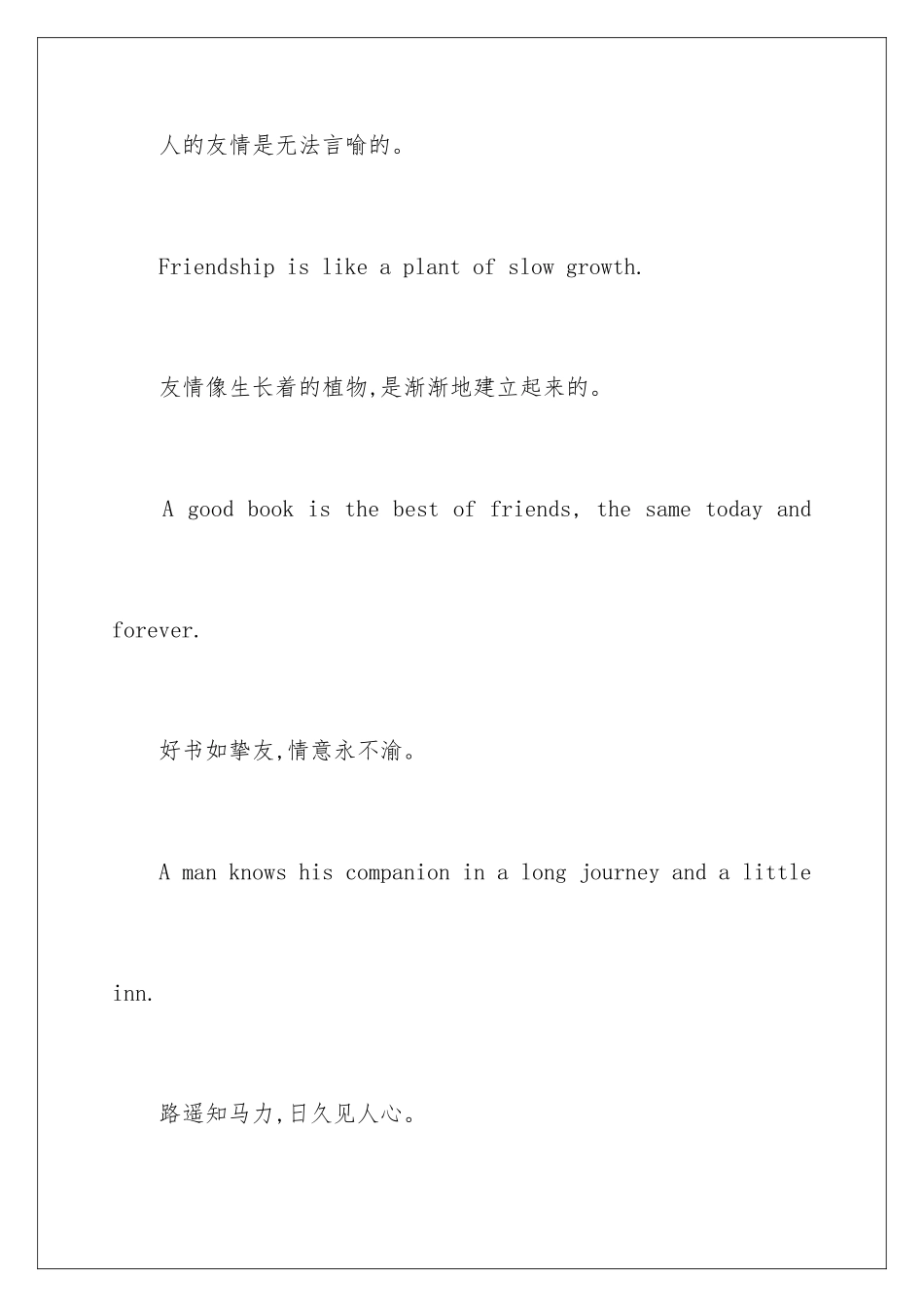 人的友情是无法言喻的。

Friendship is like a plant of slow growth.

友情像生长着的植物,是渐渐地建立起来的。

A good book is the best of friends, the same today and forever.

好书如挚友,情意永不渝。

A man knows his companion in a long journey and a little inn.

路遥知马力,日久见人心。